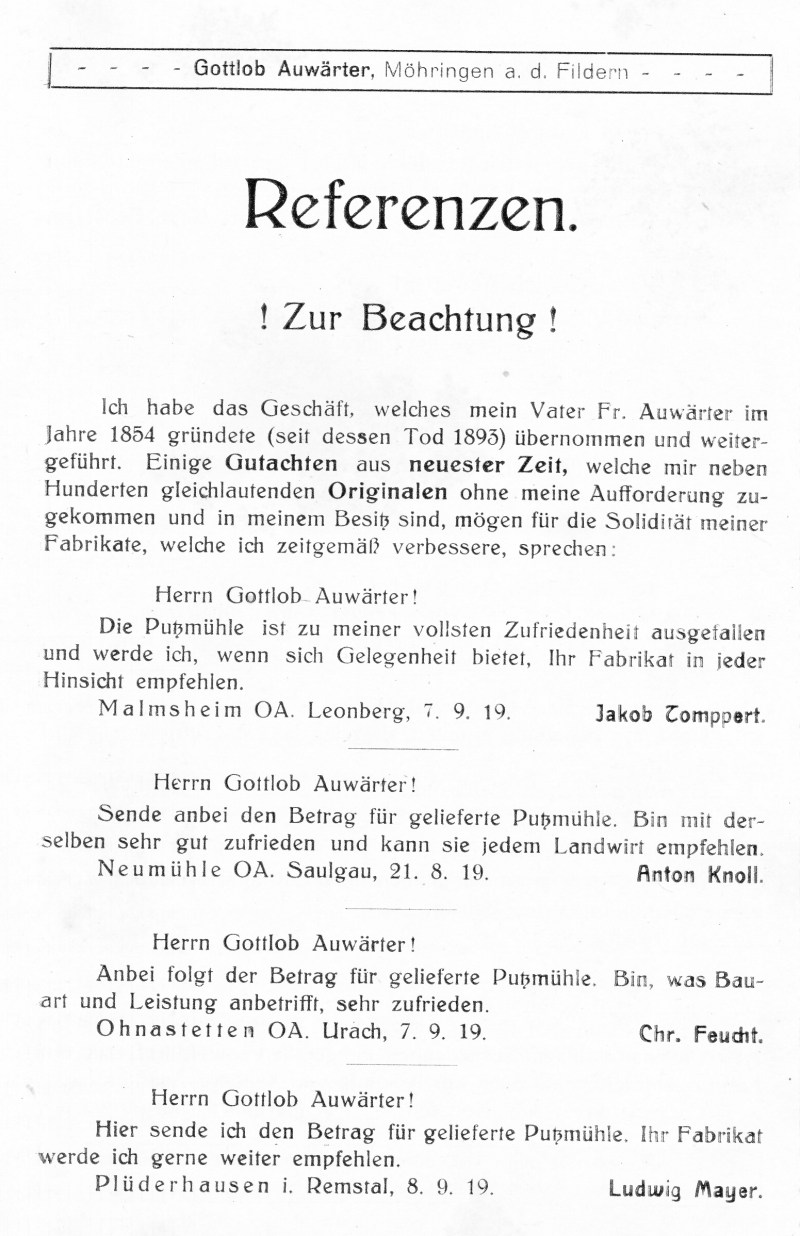 - - - - Gottlob Auwärter, Möhringen a. d. Fildern - - - -

Referenzen.

! Zur Beachtung !

Ich habe das Geschäft, welches mein Vater Fr. Auwärter im Jahre 1854 gründete (seit dessen Tod 1893) übernommen und weitergeführt. Einige Gutachten aus neuester Zeit, welche mir neben Hunderten gleichlautenden Originalen ohne meine Aufforderung zugekommen und in meinem Besitz sind, mögen für die Solidität meiner Fabrikate, welche ich zeitgemäß verbessere, sprechen:

Herrn Gottlob Auwärter!

Die Putzmühle ist zu meiner vollsten Zufriedenheit ausgefallen und werde ich, wenn sich Gelegenheit bietet, Ihr Fabrikat in jeder Hinsicht empfehlen.

Malmsheim OA. Leonberg, 7. 9. 19. Jakob Tomppert.

Herrn Gottlob Auwärter!

Sende anbei den Betrag für gelieferte Putzmühle. Bin mit derselben sehr gut zufrieden und kann sie jedem Landwirt empfehlen.

Neumühle OA. Saulgau, 21. 8. 19. Anton Knoll.

Herrn Gottlob Auwärter!

Anbei folgt der Betrag für gelieferte Putzmühle. Bin, was Bauart und Leistung anbetrifft, sehr zufrieden.

Ohnastetten OA. Urach, 7. 9. 19. Chr. Feucht.

Herrn Gottlob Auwärter!

Hier sende ich den Betrag für gelieferte Putzmühle. Ihr Fabrikat werde ich gerne weiter empfehlen.

Plüderhausen i. Remstal, 8. 9. 19. Ludwig Mayer.